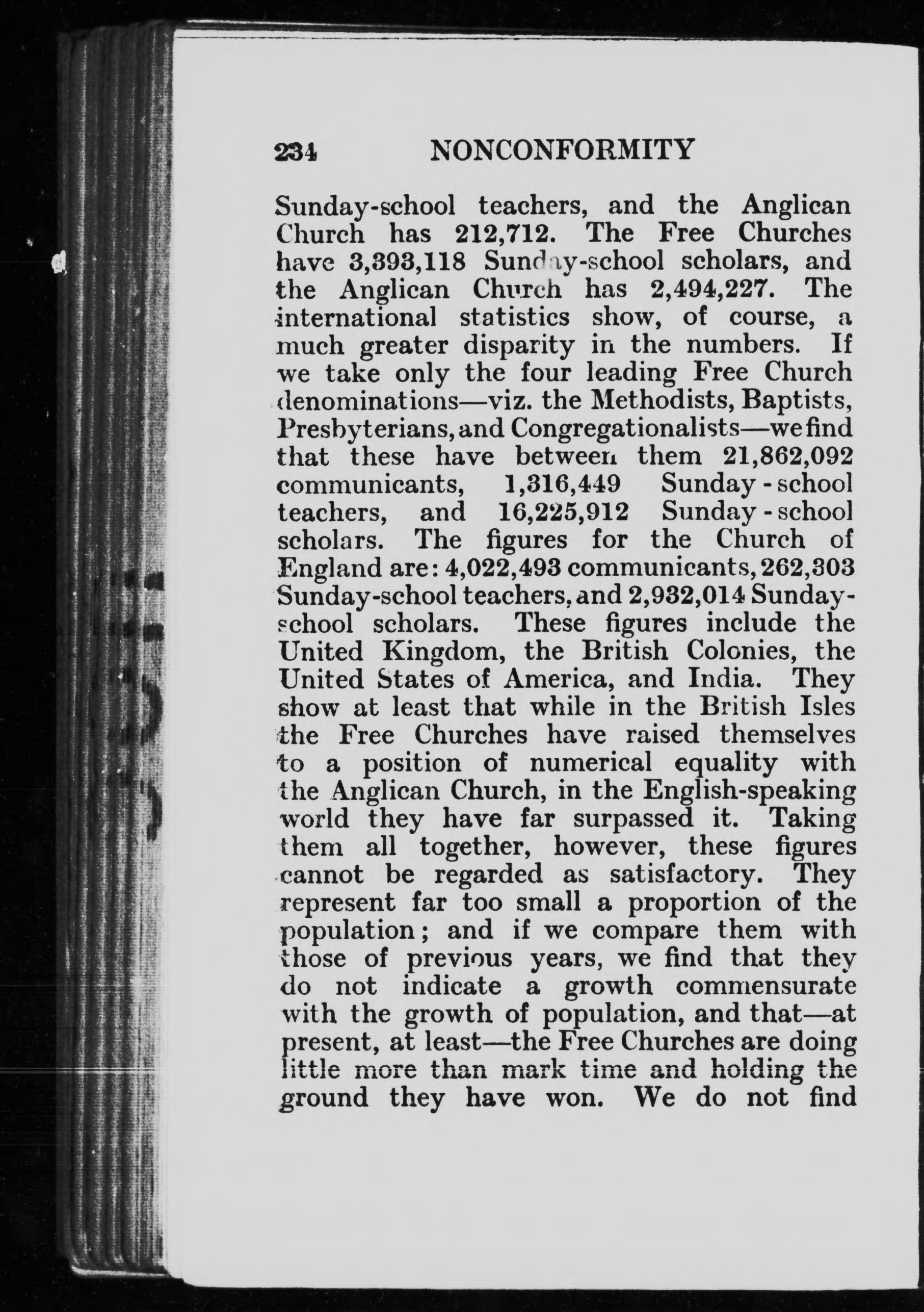 234 NONCONFORMITY

Sunday-school teachers, and the Anglican Church has 212,712. The Free Churches have 3,393,118 Sunday-school scholars, and the Anglican Church has 2,494,227. The international statistics show, of course, a much greater disparity in the numbers. If we take only the four leading Free Church denominations—viz. the Methodists, Baptists, Presbyterians, and Congregationalists—we find that these have between them 21,862,092 communicants, 1,316,449 Sunday-school teachers, and 16,225,912 Sunday-school scholars. The figures for the Church of England are: 4,022,493 communicants, 262,303 Sunday-school teachers, and 2,932,014 Sunday-school scholars. These figures include the United Kingdom, the British Colonies, the United States of America, and India. They show at least that while in the British Isles the Free Churches have raised themselves to a position of numerical equality with the Anglican Church, in the English-speaking world they have far surpassed it. Taking them all together, however, these figures cannot be regarded as satisfactory. They represent far too small a proportion of the population; and if we compare them with those of previous years, we find that they do not indicate a growth commensurate with the growth of population, and that—at present, at least—the Free Churches are doing little more than mark time and holding the ground they have won. We do not find